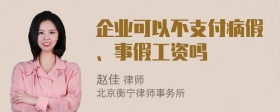 企业可以不支付病假、事假工资吗

赵佳 律师
北京衡宁律师事务所